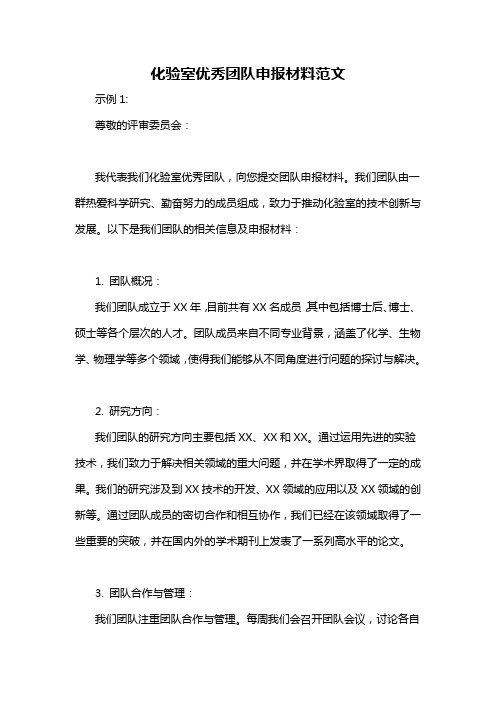 化验室优秀团队申报材料范文

示例 1:

尊敬的评审委员会：

我代表我们化验室优秀团队，向您提交团队申报材料。我们团队由一群热爱科学研究、勤奋努力的成员组成，致力于推动化验室的技术创新与发展。以下是我们团队的相关信息及申报材料：

1. 团队概况：

我们团队成立于 XX 年，目前共有 XX 名成员，其中包括博士后、博士、硕士等各个层次的人才。团队成员来自不同专业背景，涵盖了化学、生物学、物理学等多个领域，使得我们能够从不同角度进行问题的探讨与解决。

2. 研究方向：

我们团队的研究方向主要包括 XX、XX 和 XX。通过运用先进的实验技术，我们致力于解决相关领域的重大问题，并在学术界取得了一定的成果。我们的研究涉及到 XX 技术的开发、XX 领域的应用以及 XX 领域的创新等。通过团队成员的密切合作和相互协作，我们已经在该领域取得了一些重要的突破，并在国内外的学术期刊上发表了一系列高水平的论文。

3. 团队合作与管理：

我们团队注重团队合作与管理。每周我们会召开团队会议，讨论各自